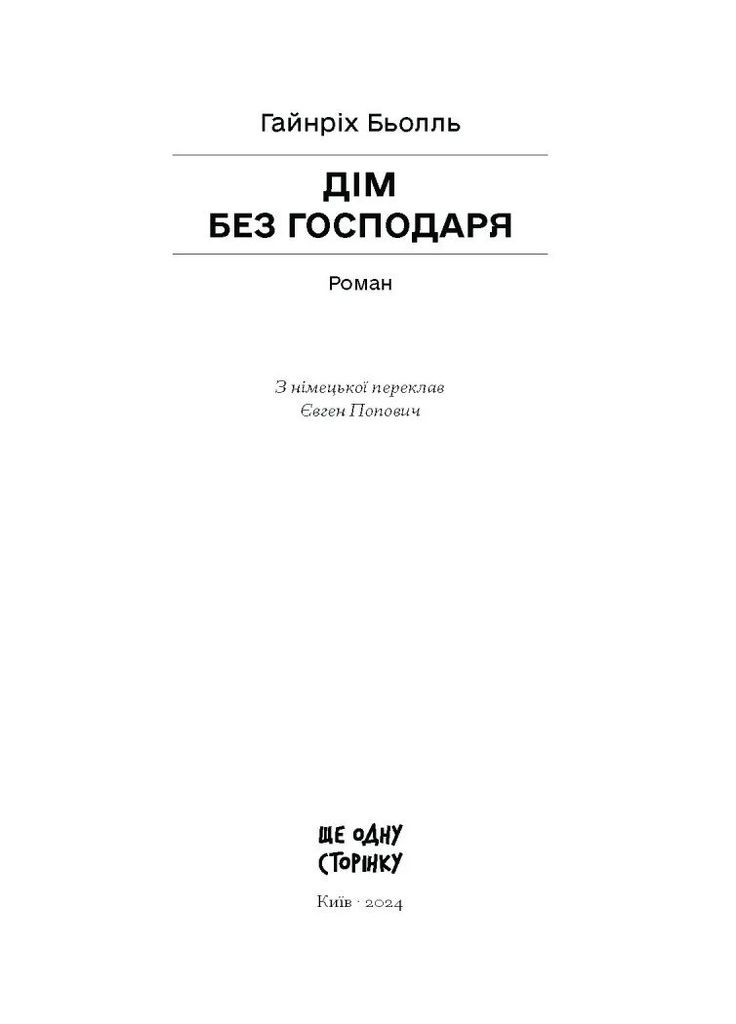 Гайнріх Бьолль

ДІМ
БЕЗ ГОСПОДАРЯ

Роман

З німецької переклав
Євген Попович

ЩЕ ОДНУ
СТОРІНКУ

Київ · 2024